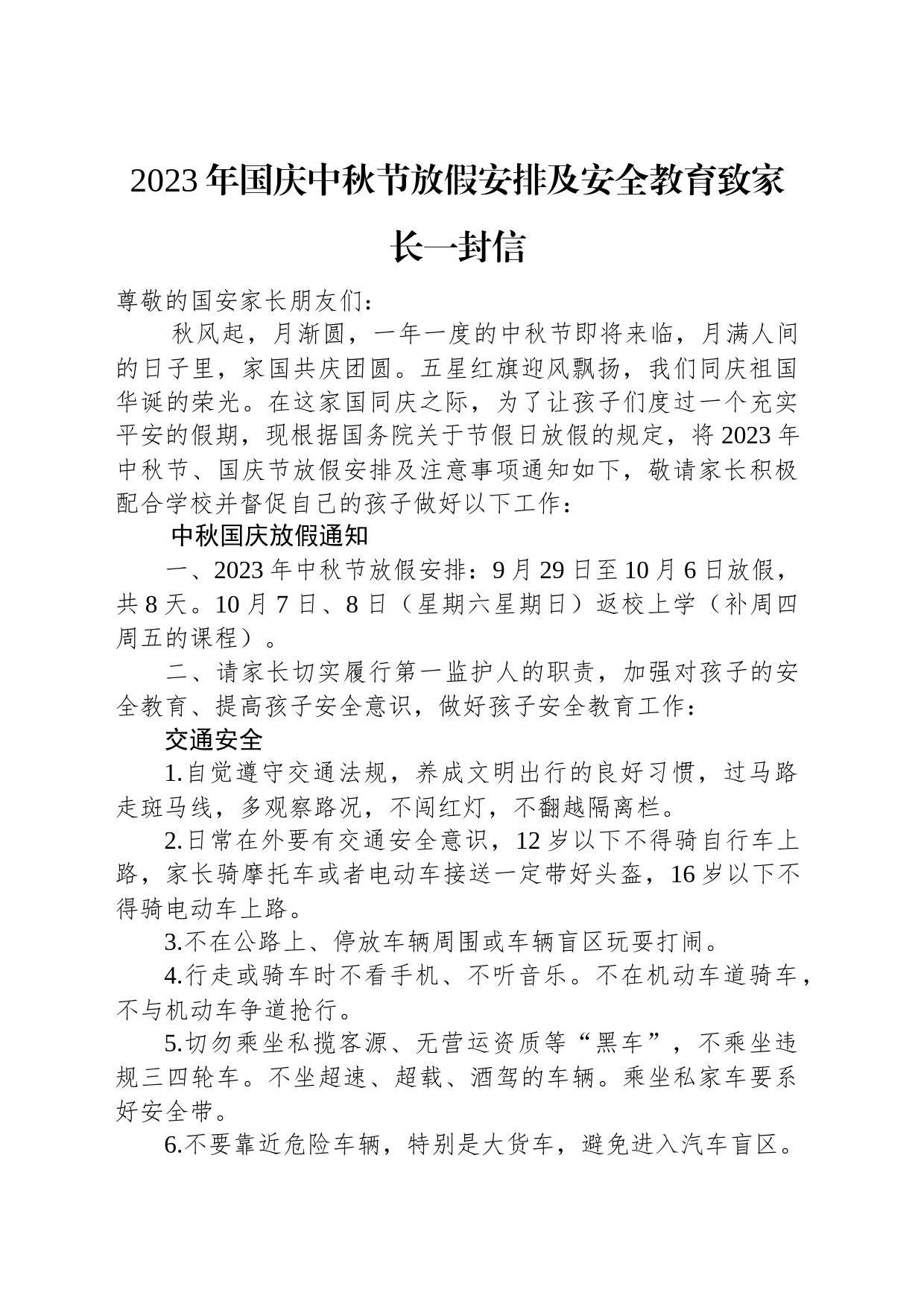 2023年国庆中秋节放假安排及安全教育致家长一封信

尊敬的国安家长朋友们：

秋风起，月渐圆，一年一度的中秋节即将来临，月满人间的日子里，家国共庆团圆。五星红旗迎风飘扬，我们同庆祖国华诞的荣光。在这家国同庆之际，为了让孩子们度过一个充实平安的假期，现根据国务院关于节假日放假的规定，将2023年中秋节、国庆节放假安排及注意事项通知如下，敬请家长积极配合学校并督促自己的孩子做好以下工作：

中秋国庆放假通知

一、2023年中秋节放假安排：9月29日至10月6日放假，共8天。10月7日、8日（星期六星期日）返校上学（补周四周五的课程）。

二、请家长切实履行第一监护人的职责，加强对孩子的安全教育、提高孩子安全意识，做好孩子安全教育工作：

交通安全

1.自觉遵守交通法规，养成文明出行的良好习惯，过马路走斑马线，多观察路况，不闯红灯，不翻越隔离栏。

2.日常在外要有交通安全意识，12岁以下不得骑自行车上路，家长骑摩托车或者电动车接送一定带好头盔，16岁以下不得骑电动车上路。

3.不在公路上、停放车辆周围或车辆盲区玩耍打闹。

4.行走或骑车时不看手机、不听音乐。不在机动车道骑车，不与机动车争道抢行。

5.切勿乘坐私揽客源、无营运资质等“黑车”，不乘坐违规三四轮车。不坐超速、超载、酒驾的车辆。乘坐私家车要系好安全带。

6.不要靠近危险车辆，特别是大货车，避免进入汽车盲区。